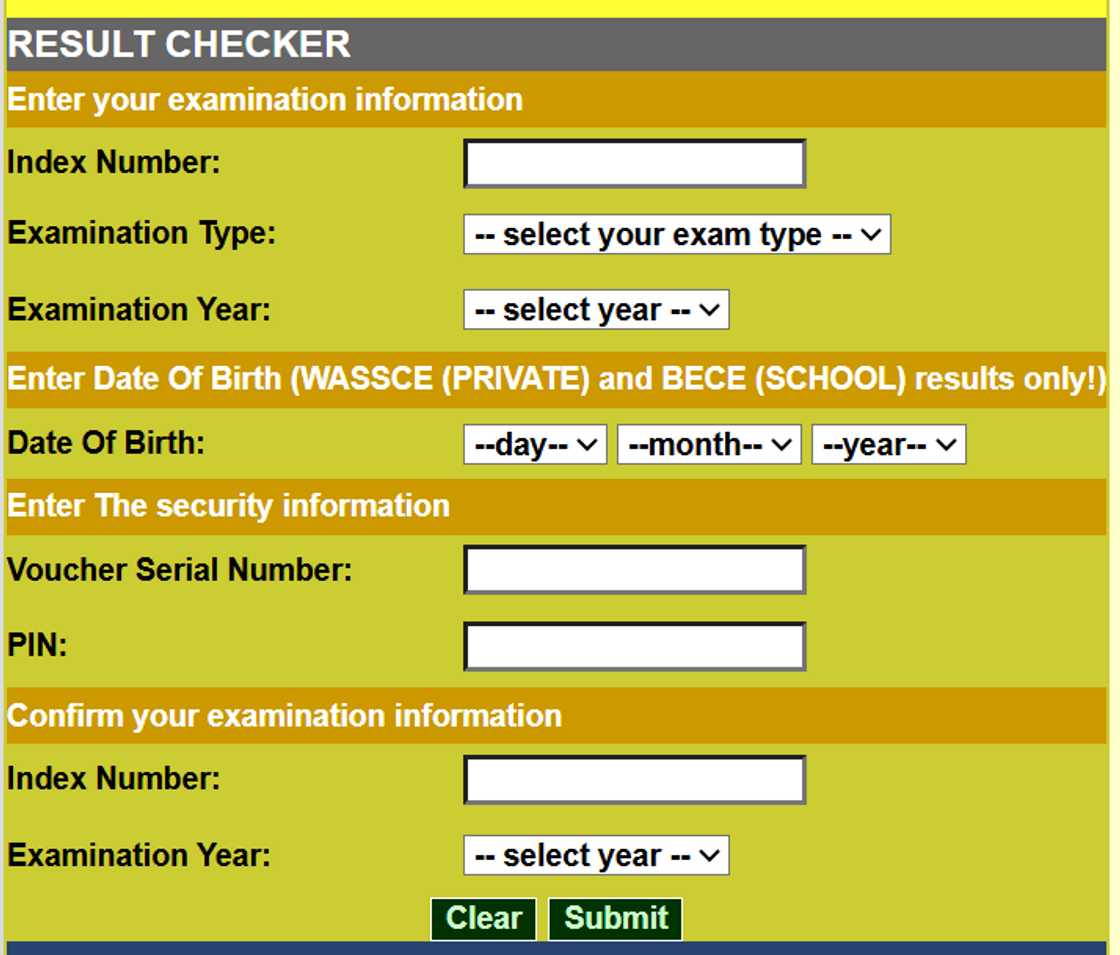 RESULT CHECKER

Enter your examination information

Index Number:

Examination Type: -- select your exam type --

Examination Year: -- select year --

Enter Date Of Birth (WASSCE (PRIVATE) and BECE (SCHOOL) results only!)

Date Of Birth: --day-- --month-- --year--

Enter The security information

Voucher Serial Number:

PIN:

Confirm your examination information

Index Number:

Examination Year: -- select year --

Clear Submit